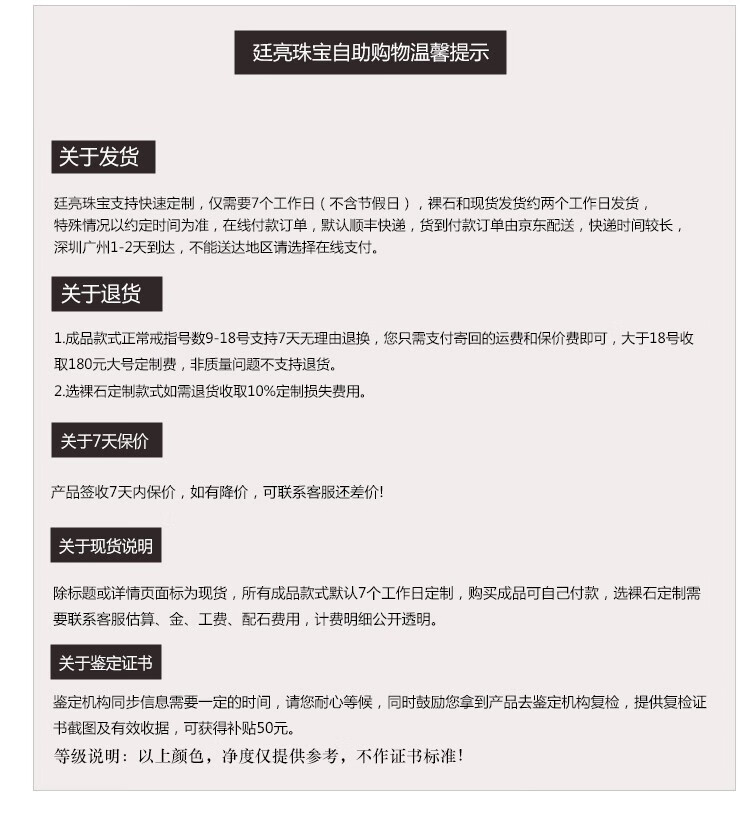 廷亮珠宝自助购物温馨提示

关于发货

廷亮珠宝支持快速定制，仅需要7个工作日（不含节假日），裸石和现货发货约两个工作日发货，特殊情况以约定时间为准，在线付款订单，默认顺丰快递，货到付款订单由京东配送，快递时间较长，深圳广州1-2天到达，不能送达地区请选择在线支付。

关于退货

1.成品款式正常戒指号数9-18号支持7天无理由退换，您只需支付寄回的运费和保价费即可，大于18号收取180元大号定制费，非质量问题不支持退货。
2.选裸石定制款式如需退货收取10%定制损失费用。

关于7天保价

产品签收7天内保价，如有降价，可联系客服还差价!

关于现货说明

除标题或详情页面标为现货，所有成品款式默认7个工作日定制，购买成品可自己付款，选裸石定制需要联系客服估算、金、工费、配石费用，计费明细公开透明。

关于鉴定证书

鉴定机构同步信息需要一定的时间，请您耐心等候，同时鼓励您拿到产品去鉴定机构复检，提供复检证书截图及有效收据，可获得补贴50元。
等级说明：以上颜色，净度仅提供参考，不作证书标准！